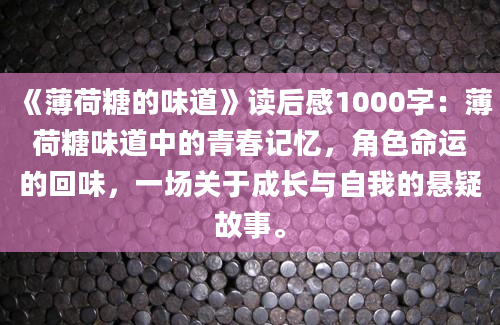 《薄荷糖的味道》读后感1000字：薄荷糖味道中的青春记忆，角色命运的回味，一场关于成长与自我的悬疑故事。